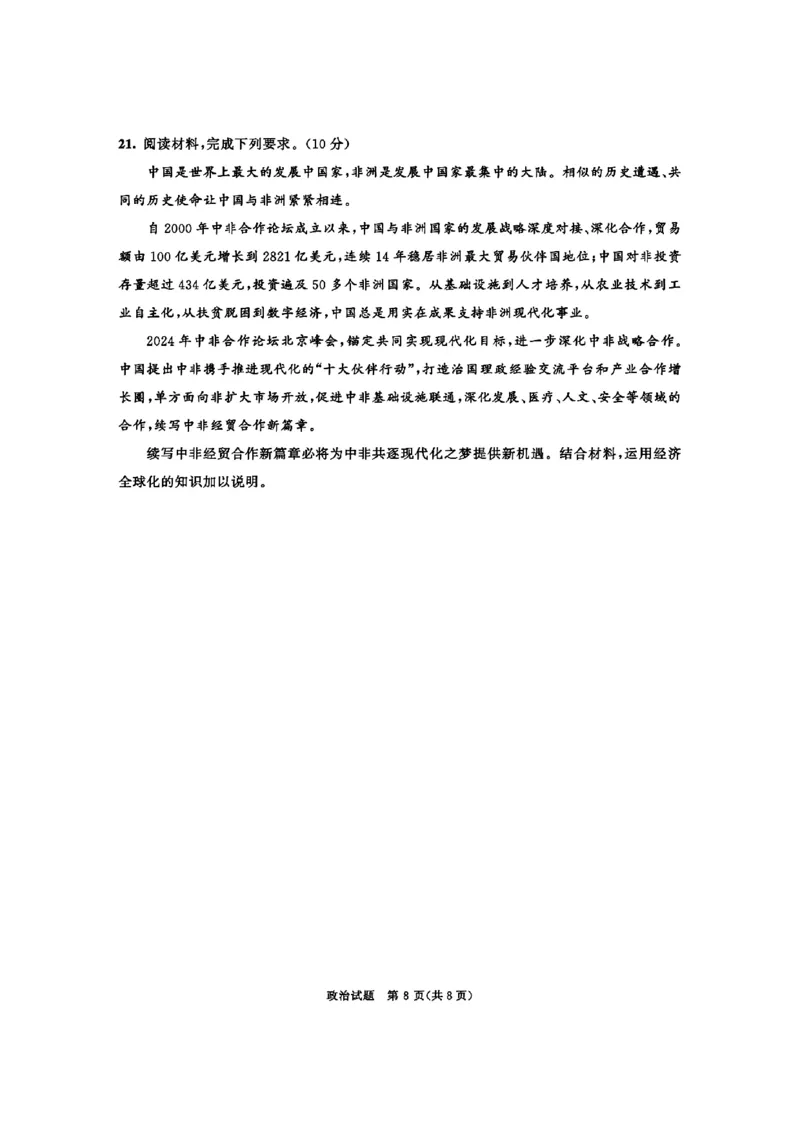 21.阅读材料,完成下列要求。(10分)

中国是世界上最大的发展中国家,非洲是发展中国家最集中的大陆。相似的历史遭遇、共同的历史使命让中国与非洲紧紧相连。

自2000年中非合作论坛成立以来,中国与非洲国家的发展战略深度对接、深化合作,贸易额由100亿美元增长到2821亿美元,连续14年稳居非洲最大贸易伙伴国地位;中国对非投资存量超过434亿美元,投资遍及50多个非洲国家。从基础设施到人才培养,从农业技术到工业自主化,从扶贫脱困到数字经济,中国总是用实在成果支持非洲现代化事业。

2024年中非合作论坛北京峰会,锚定共同实现现代化目标,进一步深化中非战略合作。中国提出中非携手推进现代化的“十大伙伴行动”,打造治国理政经验交流平台和产业合作增长圈,单方面向非扩大市场开放,促进中非基础设施联通,深化发展、医疗、人文、安全等领域的合作,续写中非经贸合作新篇章。

续写中非经贸合作新篇章必将为中非共逐现代化之梦提供新机遇。结合材料,运用经济全球化的知识加以说明。

政治试题 第8页(共8页)